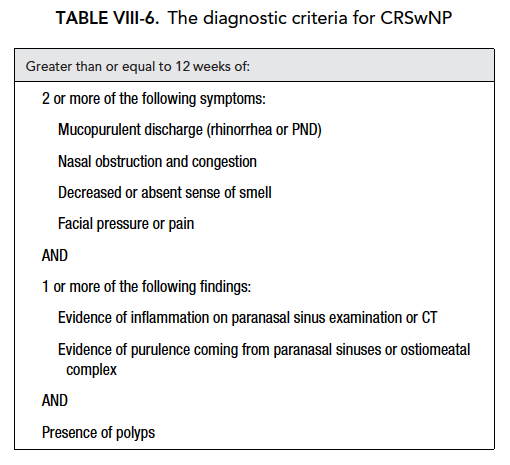 TABLE VIII-6. The diagnostic criteria for CRSwNP

| Greater than or equal to 12 weeks of: |
|---|
| 2 or more of the following symptoms: |
| Mucopurulent discharge (rhinorrhea or PND) |
| Nasal obstruction and congestion |
| Decreased or absent sense of smell |
| Facial pressure or pain |
| AND |
| 1 or more of the following findings: |
| Evidence of inflammation on paranasal sinus examination or CT |
| Evidence of purulence coming from paranasal sinuses or ostiomeatal complex |
| AND |
| Presence of polyps |